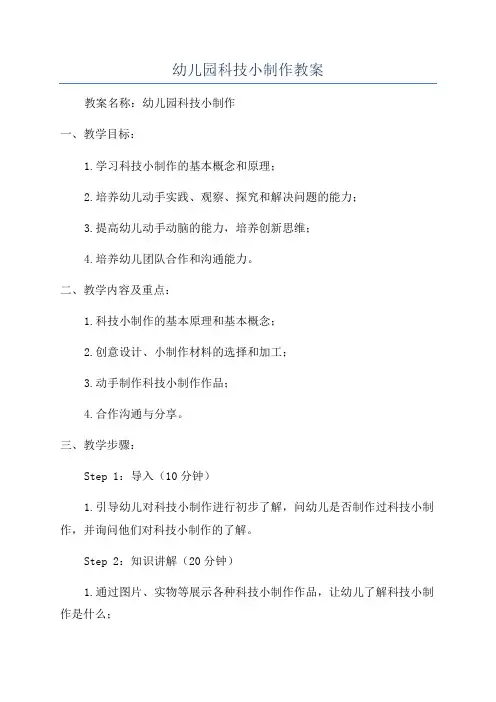 幼儿园科技小制作教案

教案名称：幼儿园科技小制作

一、教学目标：

1.学习科技小制作的基本概念和原理；

2.培养幼儿动手实践、观察、探究和解决问题的能力；

3.提高幼儿动手动脑的能力，培养创新思维；

4.培养幼儿团队合作和沟通能力。

二、教学内容及重点：

1.科技小制作的基本原理和基本概念；

2.创意设计、小制作材料的选择和加工；

3.动手制作科技小制作作品；

4.合作沟通与分享。

三、教学步骤：

Step 1：导入（10分钟）

1.引导幼儿对科技小制作进行初步了解，问幼儿是否制作过科技小制作，并询问他们对科技小制作的了解。

Step 2：知识讲解（20分钟）

1.通过图片、实物等展示各种科技小制作作品，让幼儿了解科技小制作是什么；